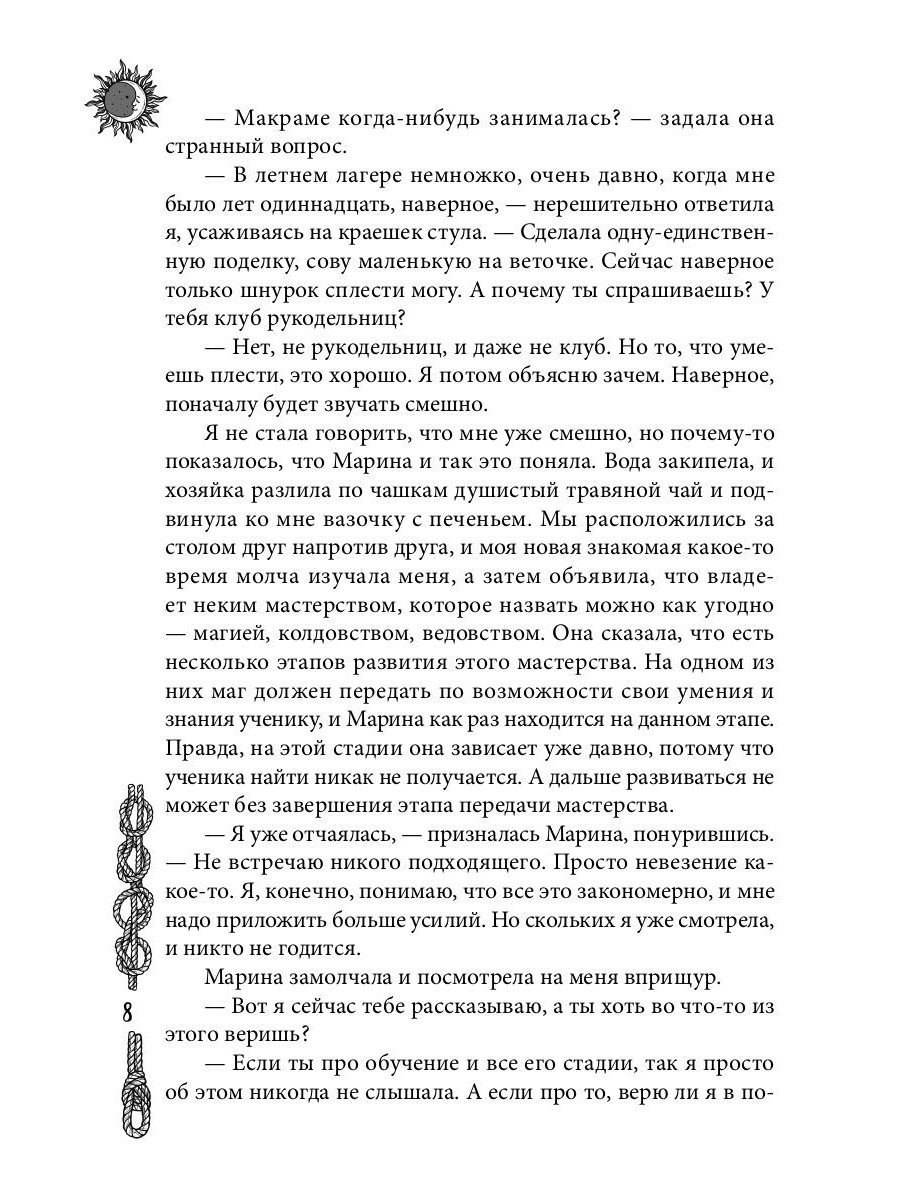 — Макраме когда-нибудь занималась? — задала она странный вопрос.

— В летнем лагере немножко, очень давно, когда мне было лет одиннадцать, наверное, — нерешительно ответила я, усаживаясь на краешек стула. — Сделала одну-единственную поделку, сову маленькую на веточке. Сейчас наверное только шнурок сплести могу. А почему ты спрашиваешь? У тебя клуб рукодельниц?

— Нет, не рукодельниц, и даже не клуб. Но то, что умеешь плести, это хорошо. Я потом объясню зачем. Наверное, поначалу будет звучать смешно.

Я не стала говорить, что мне уже смешно, но почему-то показалось, что Марина и так это поняла. Вода закипела, и хозяйка разлила по чашкам душистый травяной чай и подвинула ко мне вазочку с печеньем. Мы расположились за столом друг напротив друга, и моя новая знакомая какое-то время молча изучала меня, а затем объявила, что владеет неким мастерством, которое назвать можно как угодно — магией, колдовством, ведовством. Она сказала, что есть несколько этапов развития этого мастерства. На одном из них маг должен передать по возможности свои умения и знания ученику, и Марина как раз находится на данном этапе. Правда, на этой стадии она зависает уже давно, потому что ученика найти никак не получается. А дальше развиваться не может без завершения этапа передачи мастерства.

— Я уже отчаялась, — призналась Марина, понурившись. — Не встречаю никого подходящего. Просто невезение какое-то. Я, конечно, понимаю, что все это закономерно, и мне надо приложить больше усилий. Но скольких я уже смотрела, и никто не годится.

Марина замолчала и посмотрела на меня вприщур.

— Вот я сейчас тебе рассказываю, а ты хоть во что-то из этого веришь?

— Если ты про обучение и все его стадии, так я просто об этом никогда не слышала. А если про то, верю ли я в по-

8